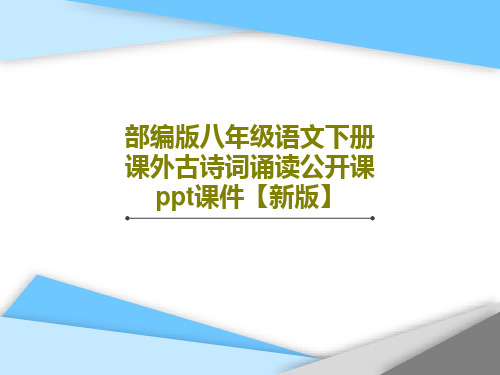 部编版八年级语文下册课外古诗词诵读公开课ppt课件【新版】